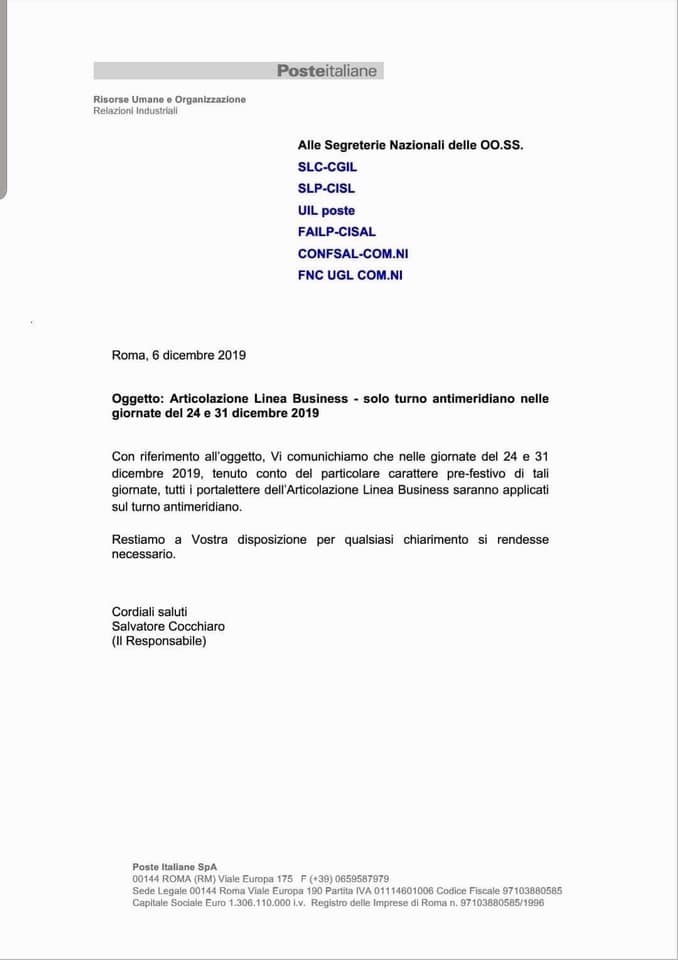 Posteitaliane

Risorse Umane e Organizzazione
Relazioni Industriali

Alle Segreterie Nazionali delle OO.SS.
SLC-CGIL
SLP-CISL
UIL poste
FAILP-CISAL
CONFSAL-COM.NI
FNC UGL COM.NI

Roma, 6 dicembre 2019

Oggetto: Articolazione Linea Business - solo turno antimeridiano nelle giornate del 24 e 31 dicembre 2019

Con riferimento all'oggetto, Vi comunichiamo che nelle giornate del 24 e 31 dicembre 2019, tenuto conto del particolare carattere pre-festivo di tali giornate, tutti i portalettere dell'Articolazione Linea Business saranno applicati sul turno antimeridiano.

Restiamo a Vostra disposizione per qualsiasi chiarimento si rendesse necessario.

Cordiali saluti
Salvatore Cocchiaro
(Il Responsabile)

Poste Italiane SpA
00144 ROMA (RM) Viale Europa 175 F (+39) 0659587979
Sede Legale 00144 Roma Viale Europa 190 Partita IVA 01114601006 Codice Fiscale 97103880585
Capitale Sociale Euro 1.306.110.000 i.v. Registro delle Imprese di Roma n. 97103880585/1996